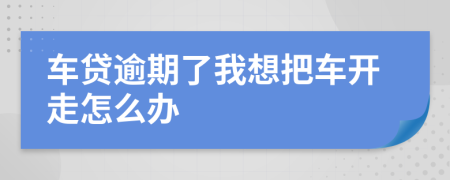 车贷逾期了我想把车开走怎么办